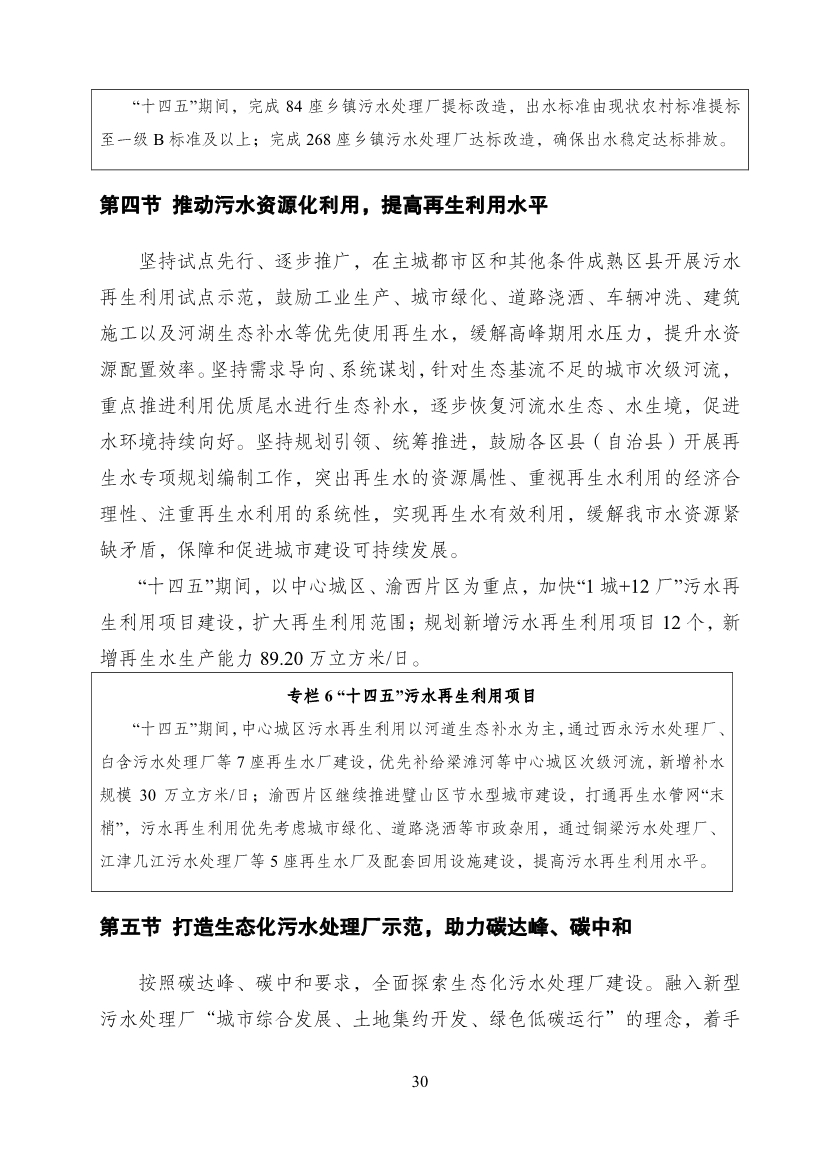 “十四五”期间，完成 84 座乡镇污水处理厂提标改造，出水标准由现状农村标准提标至一级 B 标准及以上；完成 268 座乡镇污水处理厂达标改造，确保出水稳定达标排放。

第四节 推动污水资源化利用，提高再生利用水平

坚持试点先行、逐步推广，在主城都市区和其他条件成熟区县开展污水再生利用试点示范，鼓励工业生产、城市绿化、道路浇洒、车辆冲洗、建筑施工以及河湖生态补水等优先使用再生水，缓解高峰期用水压力，提升水资源配置效率。坚持需求导向、系统谋划，针对生态基流不足的城市次级河流，重点推进利用优质尾水进行生态补水，逐步恢复河流水生态、水生境，促进水环境持续向好。坚持规划引领、统筹推进，鼓励各区县（自治县）开展再生水专项规划编制工作，突出再生水的资源属性、重视再生水利用的经济合理性、注重再生水利用的系统性，实现再生水有效利用，缓解我市水资源紧缺矛盾，保障和促进城市建设可持续发展。

“十四五”期间，以中心城区、渝西片区为重点，加快“1 城+12 厂”污水再生利用项目建设，扩大再生利用范围；规划新增污水再生利用项目 12 个，新增再生水生产能力 89.20 万立方米/日。

专栏 6 “十四五”污水再生利用项目

“十四五”期间，中心城区污水再生利用以河道生态补水为主，通过西永污水处理厂、白含污水处理厂等 7 座再生水厂建设，优先补给梁滩河等中心城区次级河流，新增补水规模 30 万立方米/日；渝西片区继续推进璧山区节水型城市建设，打通再生水管网“末梢”，污水再生利用优先考虑城市绿化、道路浇洒等市政杂用，通过铜梁污水处理厂、江津几江污水处理厂等 5 座再生水厂及配套回用设施建设，提高污水再生利用水平。

第五节 打造生态化污水处理厂示范，助力碳达峰、碳中和

按照碳达峰、碳中和要求，全面探索生态化污水处理厂建设。融入新型污水处理厂“城市综合发展、土地集约开发、绿色低碳运行”的理念，着手

30